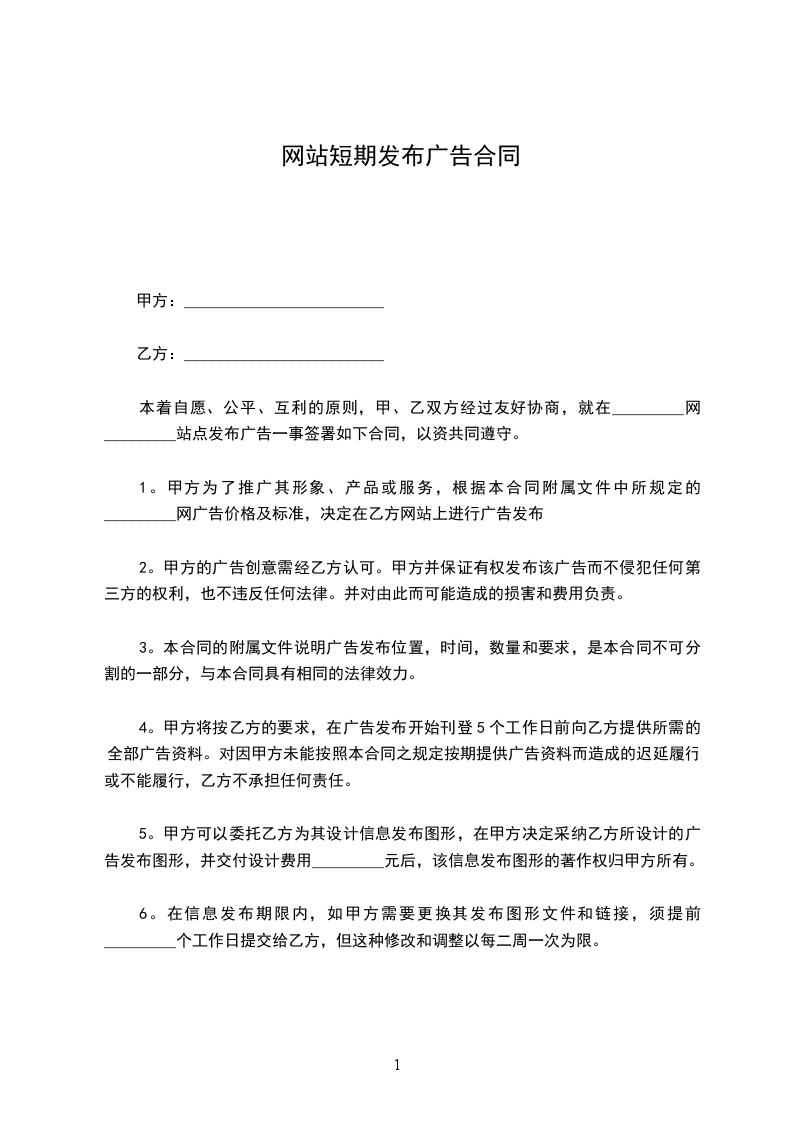 网站短期发布广告合同

甲方：________________________

乙方：________________________

本着自愿、公平、互利的原则，甲、乙双方经过友好协商，就在_________网_________站点发布广告一事签署如下合同，以资共同遵守。

1。甲方为了推广其形象、产品或服务，根据本合同附属文件中所规定的_________网广告价格及标准，决定在乙方网站上进行广告发布

2。甲方的广告创意需经乙方认可。甲方并保证有权发布该广告而不侵犯任何第三方的权利，也不违反任何法律。并对由此而可能造成的损害和费用负责。

3。本合同的附属文件说明广告发布位置，时间，数量和要求，是本合同不可分割的一部分，与本合同具有相同的法律效力。

4。甲方将按乙方的要求，在广告发布开始刊登5个工作日前向乙方提供所需的全部广告资料。对因甲方未能按照本合同之规定按期提供广告资料而造成的迟延履行或不能履行，乙方不承担任何责任。

5。甲方可以委托乙方为其设计信息发布图形，在甲方决定采纳乙方所设计的广告发布图形，并交付设计费用_________元后，该信息发布图形的著作权归甲方所有。

6。在信息发布期限内，如甲方需要更换其发布图形文件和链接，须提前_________个工作日提交给乙方，但这种修改和调整以每二周一次为限。

1